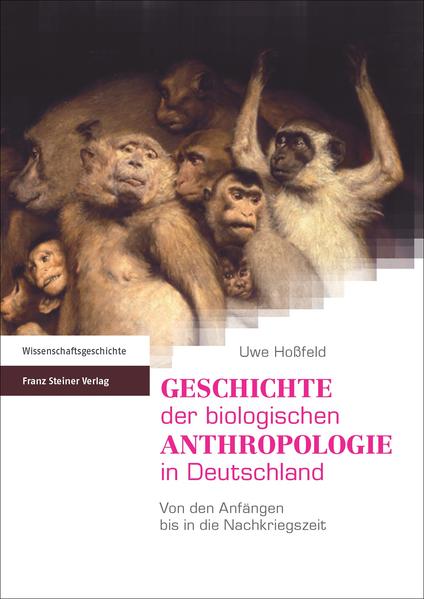 Wissenschaftsgeschichte

Franz Steiner Verlag

Uwe Hoßfeld

GESCHICHTE der biologischen ANTHROPOLOGIE in Deutschland

Von den Anfängen bis in die Nachkriegszeit